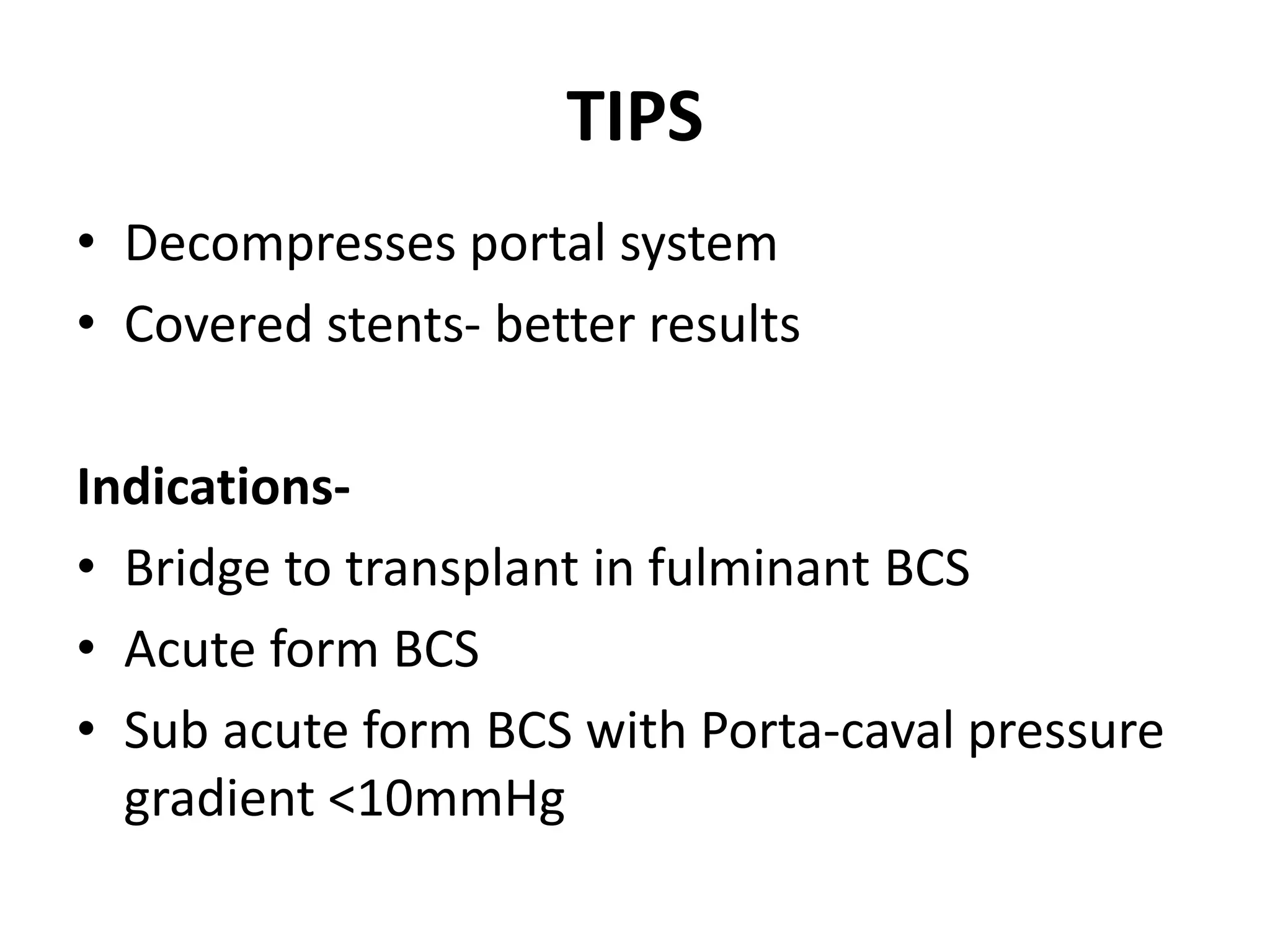 TIPS

• Decompresses portal system
• Covered stents- better results

Indications-
• Bridge to transplant in fulminant BCS
• Acute form BCS
• Sub acute form BCS with Porta-caval pressure gradient <10mmHg